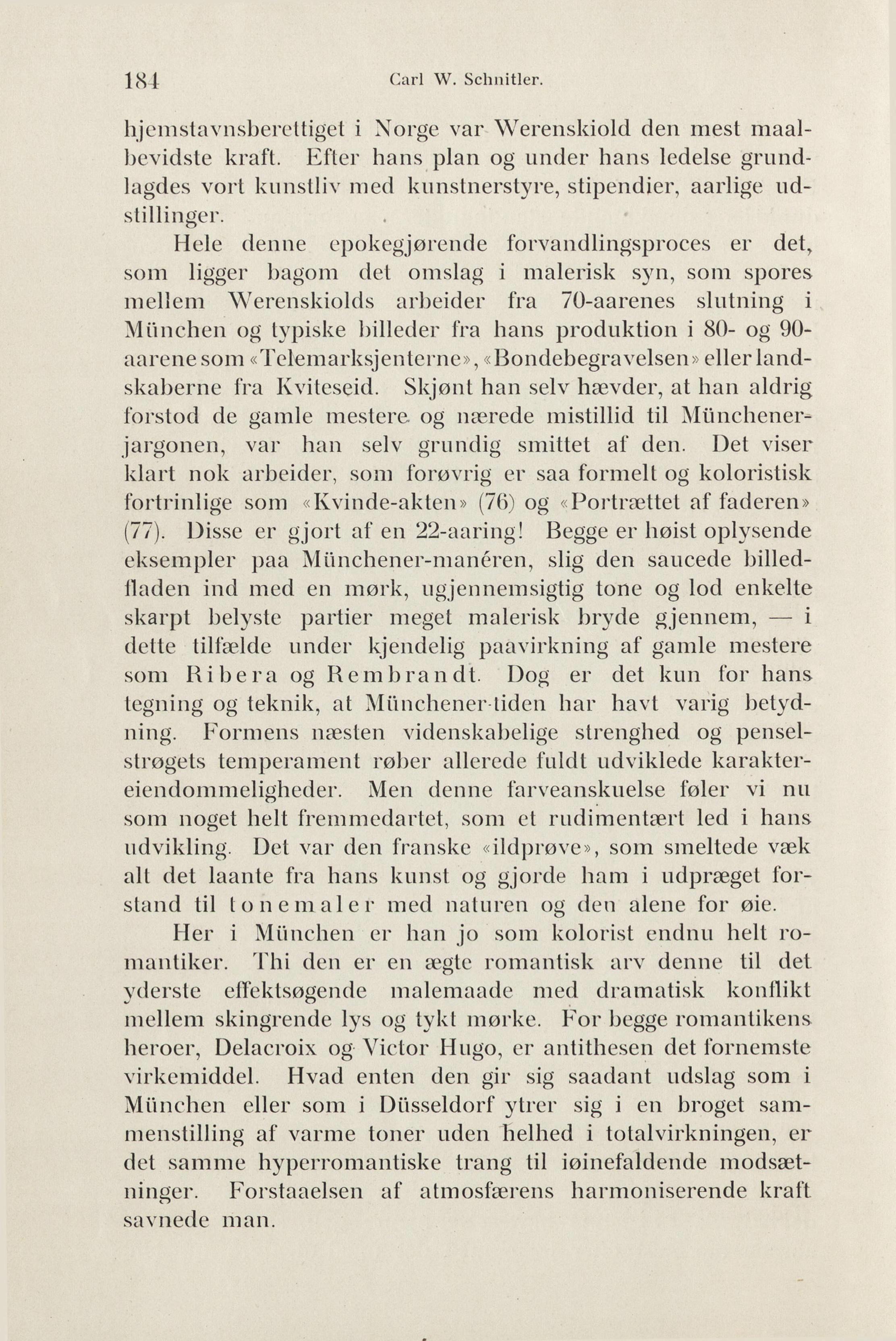 184 Carl W. Schnitler.

hjemstavnsberettiget i Norge var Werenskiold den mest maalbevidste kraft. Efter hans plan og under hans ledelse grundlagdes vort kunstliv med kunstnerstyre, stipendier, aarlige udstillinger.

Hele denne epokegjørende forvandlingsproces er det, som ligger bagom det omslag i malerisk syn, som spores mellem Werenskiolds arbeider fra 70-aarenes slutning i München og typiske billeder fra hans produktion i 80- og 90-aarene som «Telemarksjenterne», «Bondebegravelsen» eller landskaberne fra Kviteseid. Skjønt han selv hævder, at han aldrig forstod de gamle mestere og nærede mistillid til Münchenerjargonen, var han selv grundig smittet af den. Det viser klart nok arbeider, som forøvrig er saa formelt og koloristisk fortrinlige som «Kvinde-akten» (76) og «Portrættet af faderen» (77). Disse er gjort af en 22-aaring! Begge er høist oplysende eksempler paa Münchener-manéren, slig den saucede billedfladen ind med en mørk, ugjennemsigtig tone og lod enkelte skarpt belyste partier meget malerisk bryde gjennem, — i dette tilfælde under kjendelig paavirkning af gamle mestere som Ribera og Rembrandt. Dog er det kun for hans tegning og teknik, at Münchener-tiden har havt varig betydning. Formens næsten videnskabelige strenghed og penselstrøgets temperament røber allerede fuldt udviklede karaktereiendommeligheder. Men denne farveanskuelse føler vi nu som noget helt fremmedartet, som et rudimentært led i hans udvikling. Det var den franske «ildprøve», som smeltede væk alt det laante fra hans kunst og gjorde ham i udpræget forstand til tonemaler med naturen og den alene for øie.

Her i München er han jo som kolorist endnu helt romantiker. Thi den er en ægte romantisk arv denne til det yderste effektsøgende malemaade med dramatisk konflikt mellem skingrende lys og tykt mørke. For begge romantikens heroer, Delacroix og Victor Hugo, er antithesen det fornemste virkemiddel. Hvad enten den gir sig saadant udslag som i München eller som i Düsseldorf ytrer sig i en broget sammenstilling af varme toner uden helhed i totalvirkningen, er det samme hyperromantiske trang til iøinefaldende modsætninger. Forstaaelsen af atmosfærens harmoniserende kraft savnede man.